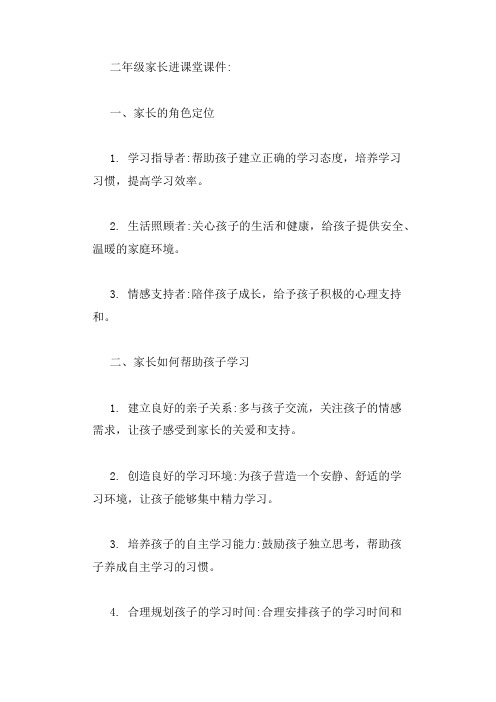 二年级家长进课堂课件:

一、家长的角色定位

1. 学习指导者:帮助孩子建立正确的学习态度，培养学习习惯，提高学习效率。

2. 生活照顾者:关心孩子的生活和健康，给孩子提供安全、温暖的家庭环境。

3. 情感支持者:陪伴孩子成长，给予孩子积极的心理支持和。

二、家长如何帮助孩子学习

1. 建立良好的亲子关系:多与孩子交流，关注孩子的情感需求，让孩子感受到家长的关爱和支持。

2. 创造良好的学习环境:为孩子营造一个安静、舒适的学习环境，让孩子能够集中精力学习。

3. 培养孩子的自主学习能力:鼓励孩子独立思考，帮助孩子养成自主学习的习惯。

4. 合理规划孩子的学习时间:合理安排孩子的学习时间和